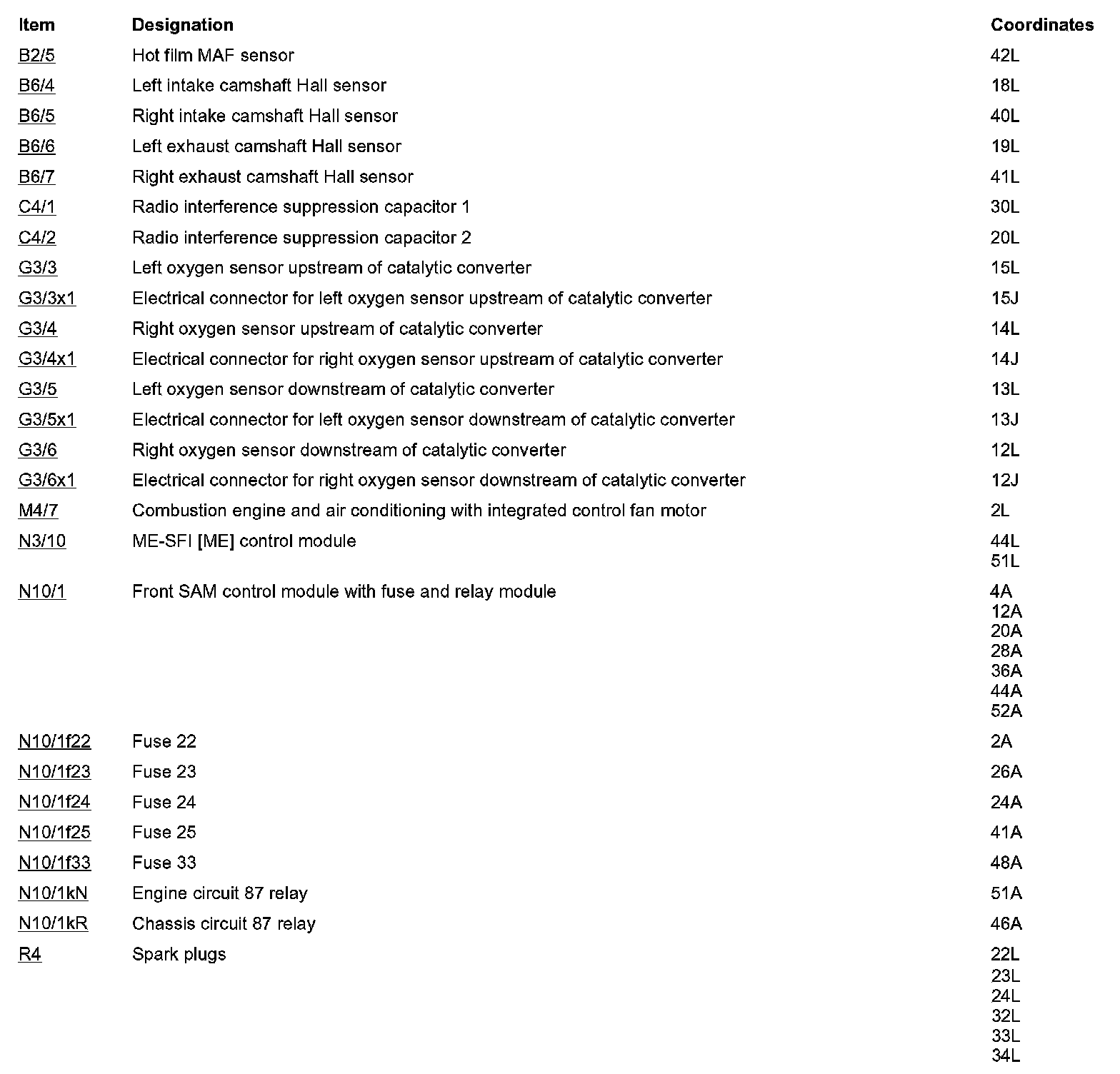 | Item | Designation | Coordinates |
|---|---|---|
| B2/5 | Hot film MAF sensor | 42L |
| B6/4 | Left intake camshaft Hall sensor | 18L |
| B6/5 | Right intake camshaft Hall sensor | 40L |
| B6/6 | Left exhaust camshaft Hall sensor | 19L |
| B6/7 | Right exhaust camshaft Hall sensor | 41L |
| C4/1 | Radio interference suppression capacitor 1 | 30L |
| C4/2 | Radio interference suppression capacitor 2 | 20L |
| G3/3 | Left oxygen sensor upstream of catalytic converter | 15L |
| G3/3x1 | Electrical connector for left oxygen sensor upstream of catalytic converter | 15J |
| G3/4 | Right oxygen sensor upstream of catalytic converter | 14L |
| G3/4x1 | Electrical connector for right oxygen sensor upstream of catalytic converter | 14J |
| G3/5 | Left oxygen sensor downstream of catalytic converter | 13L |
| G3/5x1 | Electrical connector for left oxygen sensor downstream of catalytic converter | 13J |
| G3/6 | Right oxygen sensor downstream of catalytic converter | 12L |
| G3/6x1 | Electrical connector for right oxygen sensor downstream of catalytic converter | 12J |
| M4/7 | Combustion engine and air conditioning with integrated control fan motor | 2L |
| N3/10 | ME-SFI [ME] control module | 44L 51L |
| N10/1 | Front SAM control module with fuse and relay module | 4A 12A 20A 28A 36A 44A 52A |
| N10/1f22 | Fuse 22 | 2A |
| N10/1f23 | Fuse 23 | 26A |
| N10/1f24 | Fuse 24 | 24A |
| N10/1f25 | Fuse 25 | 41A |
| N10/1f33 | Fuse 33 | 48A |
| N10/1kN | Engine circuit 87 relay | 51A |
| N10/1kR | Chassis circuit 87 relay | 46A |
| R4 | Spark plugs | 22L 23L 24L 32L 33L 34L |